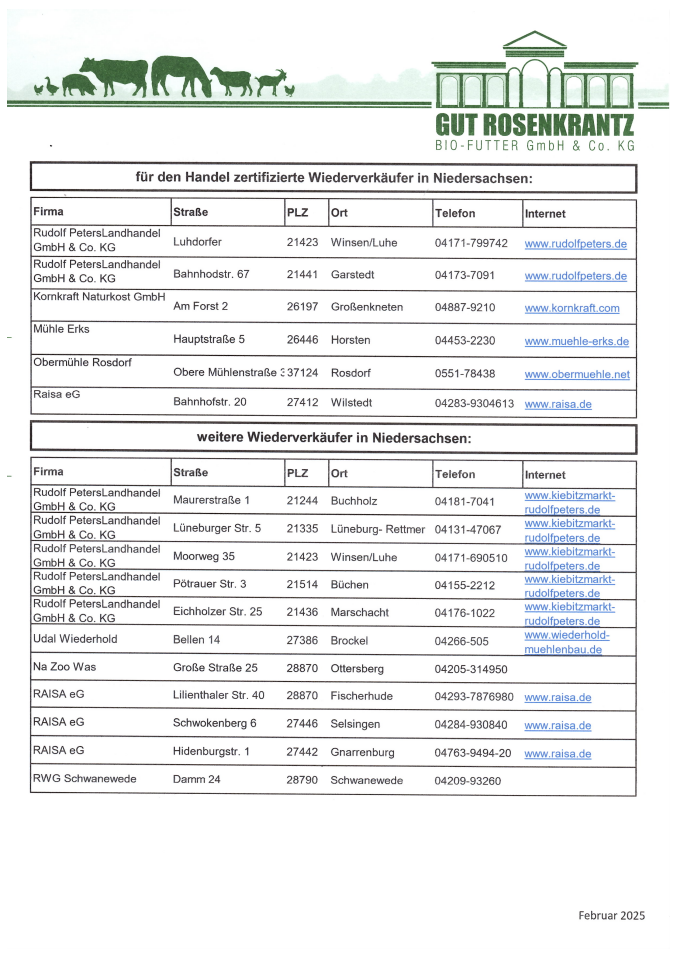 GUT ROSENKRANTZ
BIO-FUTTER GmbH & Co. KG

für den Handel zertifizierte Wiederverkäufer in Niedersachsen:

| Firma | Straße | PLZ | Ort | Telefon | Internet |
|---|---|---|---|---|---|
| Rudolf PetersLandhandel GmbH & Co. KG | Luhdorfer | 21423 | Winsen/Luhe | 04171-799742 | www.rudolfpeters.de |
| Rudolf PetersLandhandel GmbH & Co. KG | Bahnhodstr. 67 | 21441 | Garstedt | 04173-7091 | www.rudolfpeters.de |
| Kornkraft Naturkost GmbH | Am Forst 2 | 26197 | Großenkneten | 04887-9210 | www.kornkraft.com |
| Mühle Erks | Hauptstraße 5 | 26446 | Horsten | 04453-2230 | www.muehle-erks.de |
| Obermühle Rosdorf | Obere Mühlenstraße 3 | 37124 | Rosdorf | 0551-78438 | www.obermuehle.net |
| Raisa eG | Bahnhofstr. 20 | 27412 | Wilstedt | 04283-9304613 | www.raisa.de |

weitere Wiederverkäufer in Niedersachsen:

| Firma | Straße | PLZ | Ort | Telefon | Internet |
|---|---|---|---|---|---|
| Rudolf PetersLandhandel GmbH & Co. KG | Maurerstraße 1 | 21244 | Buchholz | 04181-7041 | www.kiebitzmarkt-rudolfpeters.de |
| Rudolf PetersLandhandel GmbH & Co. KG | Lüneburger Str. 5 | 21335 | Lüneburg- Rettmer | 04131-47067 | www.kiebitzmarkt-rudolfpeters.de |
| Rudolf PetersLandhandel GmbH & Co. KG | Moorweg 35 | 21423 | Winsen/Luhe | 04171-690510 | www.kiebitzmarkt-rudolfpeters.de |
| Rudolf PetersLandhandel GmbH & Co. KG | Pötrauer Str. 3 | 21514 | Büchen | 04155-2212 | www.kiebitzmarkt-rudolfpeters.de |
| Rudolf PetersLandhandel GmbH & Co. KG | Eichholzer Str. 25 | 21436 | Marschacht | 04176-1022 | www.kiebitzmarkt-rudolfpeters.de |
| Udal Wiederhold | Bellen 14 | 27386 | Brockel | 04266-505 | www.wiederhold-muehlenbau.de |
| Na Zoo Was | Große Straße 25 | 28870 | Ottersberg | 04205-314950 | |
| RAISA eG | Lilienthaler Str. 40 | 28870 | Fischerhude | 04293-7876980 | www.raisa.de |
| RAISA eG | Schwokenberg 6 | 27446 | Selsingen | 04284-930840 | www.raisa.de |
| RAISA eG | Hidenburgstr. 1 | 27442 | Gnarrenburg | 04763-9494-20 | www.raisa.de |
| RWG Schwanewede | Damm 24 | 28790 | Schwanewede | 04209-93260 | |

Februar 2025